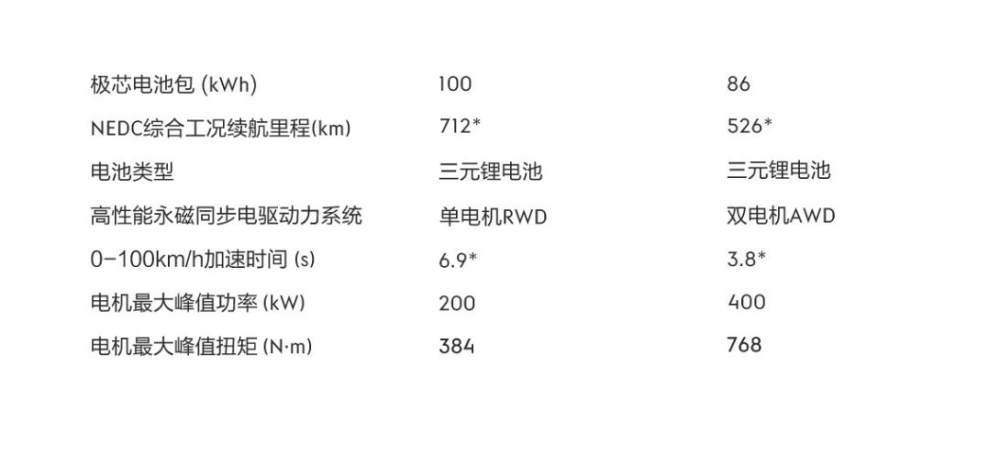 | 极芯电池包 (kWh) | 100 | 86 |
|---|---|---|
| NEDC综合工况续航里程(km) | 712* | 526* |
| 电池类型 | 三元锂电池 | 三元锂电池 |
| 高性能永磁同步电驱动力系统 | 单电机RWD | 双电机AWD |
| 0-100km/h加速时间 (s) | 6.9* | 3.8* |
| 电机最大峰值功率 (kW) | 200 | 400 |
| 电机最大峰值扭矩 (N·m) | 384 | 768 |